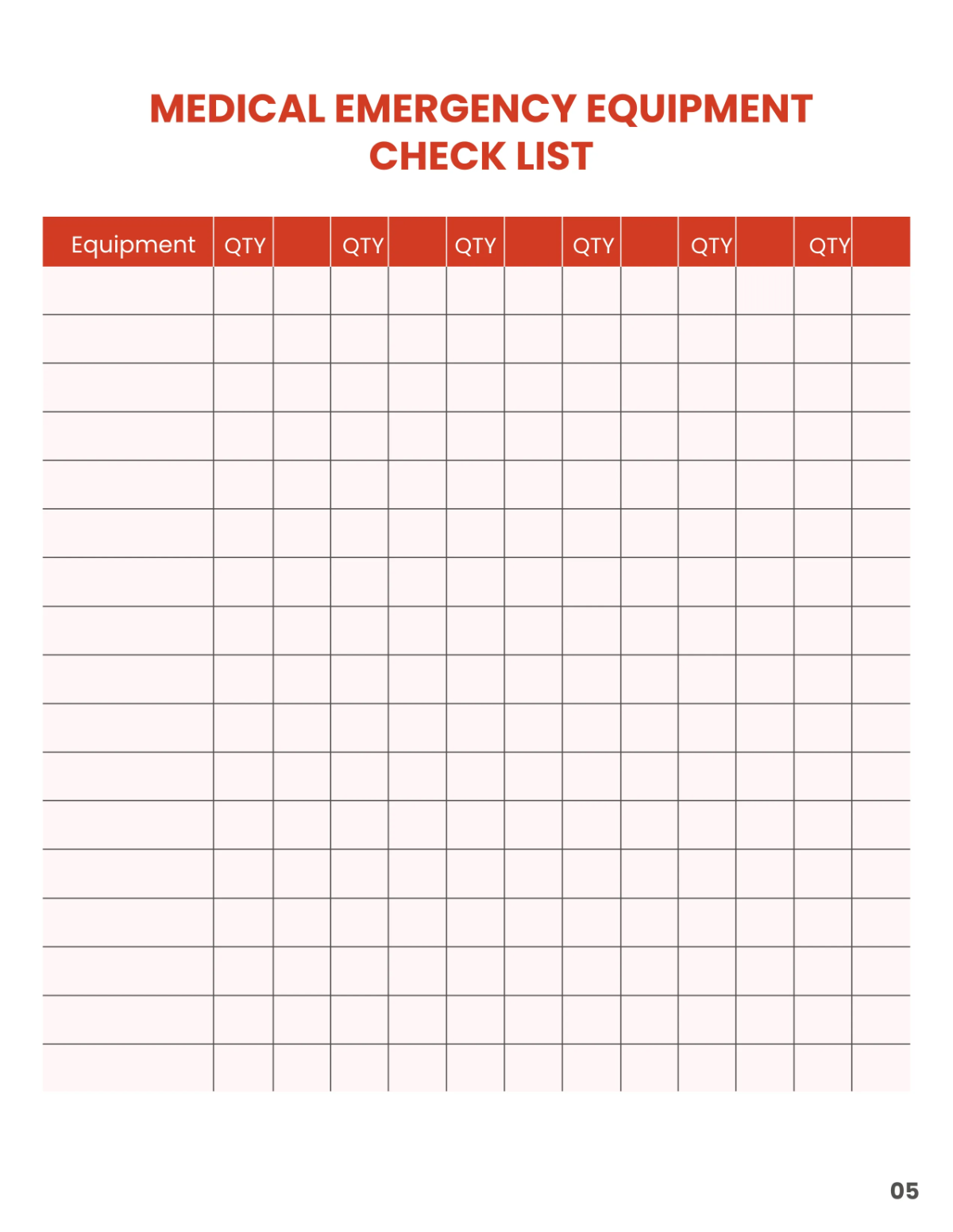 MEDICAL EMERGENCY EQUIPMENT CHECK LIST

| Equipment | QTY | | QTY | | QTY | | QTY | | QTY | | QTY | |
|---|---|---|---|---|---|---|---|---|---|---|---|---|
| | | | | | | | | | | | | |
| | | | | | | | | | | | | |
| | | | | | | | | | | | | |
| | | | | | | | | | | | | |
| | | | | | | | | | | | | |
| | | | | | | | | | | | | |
| | | | | | | | | | | | | |
| | | | | | | | | | | | | |
| | | | | | | | | | | | | |
| | | | | | | | | | | | | |
| | | | | | | | | | | | | |
| | | | | | | | | | | | | |
| | | | | | | | | | | | | |
| | | | | | | | | | | | | |
| | | | | | | | | | | | | |
| | | | | | | | | | | | | |
| | | | | | | | | | | | | |

05